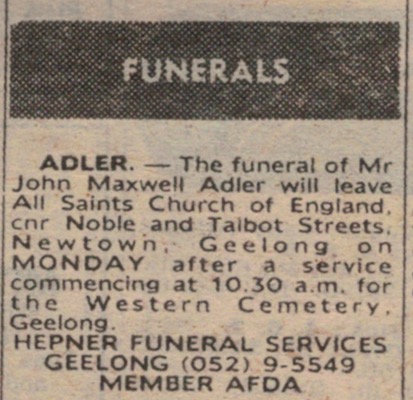 FUNERALS

ADLER. — The funeral of Mr John Maxwell Adler will leave All Saints Church of England, cnr Noble and Talbot Streets, Newtown, Geelong on MONDAY after a service commencing at 10.30 a.m. for the Western Cemetery, Geelong.

HEPNER FUNERAL SERVICES
GEELONG (052) 9-5549
MEMBER AFDA